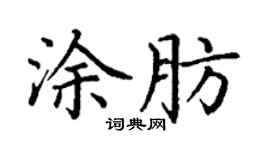 涂肪
词典网